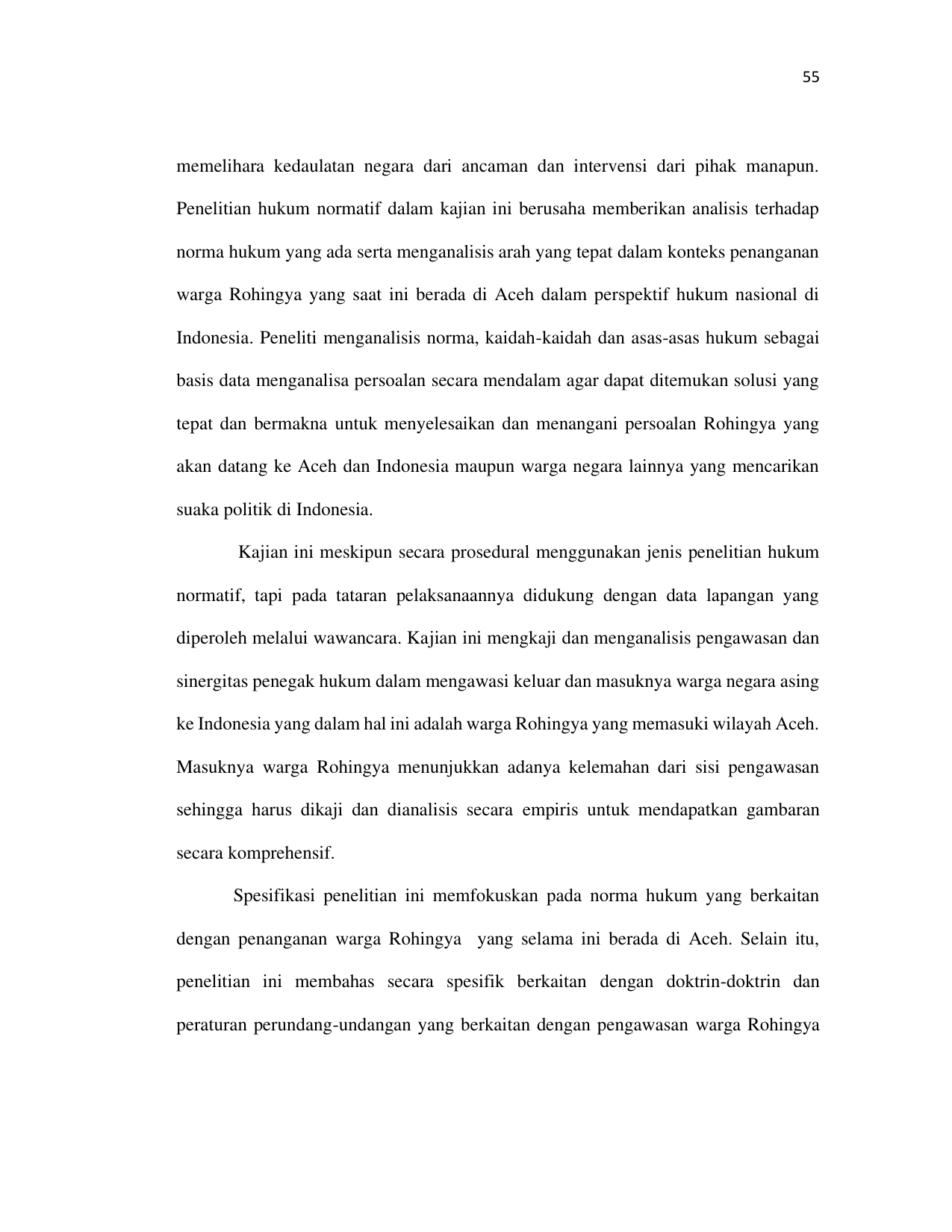 55

memelihara kedaulatan negara dari ancaman dan intervensi dari pihak manapun. Penelitian hukum normatif dalam kajian ini berusaha memberikan analisis terhadap norma hukum yang ada serta menganalisis arah yang tepat dalam konteks penanganan warga Rohingya yang saat ini berada di Aceh dalam perspektif hukum nasional di Indonesia. Peneliti menganalisis norma, kaidah-kaidah dan asas-asas hukum sebagai basis data menganalisa persoalan secara mendalam agar dapat ditemukan solusi yang tepat dan bermakna untuk menyelesaikan dan menangani persoalan Rohingya yang akan datang ke Aceh dan Indonesia maupun warga negara lainnya yang mencarikan suaka politik di Indonesia.

Kajian ini meskipun secara prosedural menggunakan jenis penelitian hukum normatif, tapi pada tataran pelaksanaannya didukung dengan data lapangan yang diperoleh melalui wawancara. Kajian ini mengkaji dan menganalisis pengawasan dan sinergitas penegak hukum dalam mengawasi keluar dan masuknya warga negara asing ke Indonesia yang dalam hal ini adalah warga Rohingya yang memasuki wilayah Aceh. Masuknya warga Rohingya menunjukkan adanya kelemahan dari sisi pengawasan sehingga harus dikaji dan dianalisis secara empiris untuk mendapatkan gambaran secara komprehensif.

Spesifikasi penelitian ini memfokuskan pada norma hukum yang berkaitan dengan penanganan warga Rohingya yang selama ini berada di Aceh. Selain itu, penelitian ini membahas secara spesifik berkaitan dengan doktrin-doktrin dan peraturan perundang-undangan yang berkaitan dengan pengawasan warga Rohingya